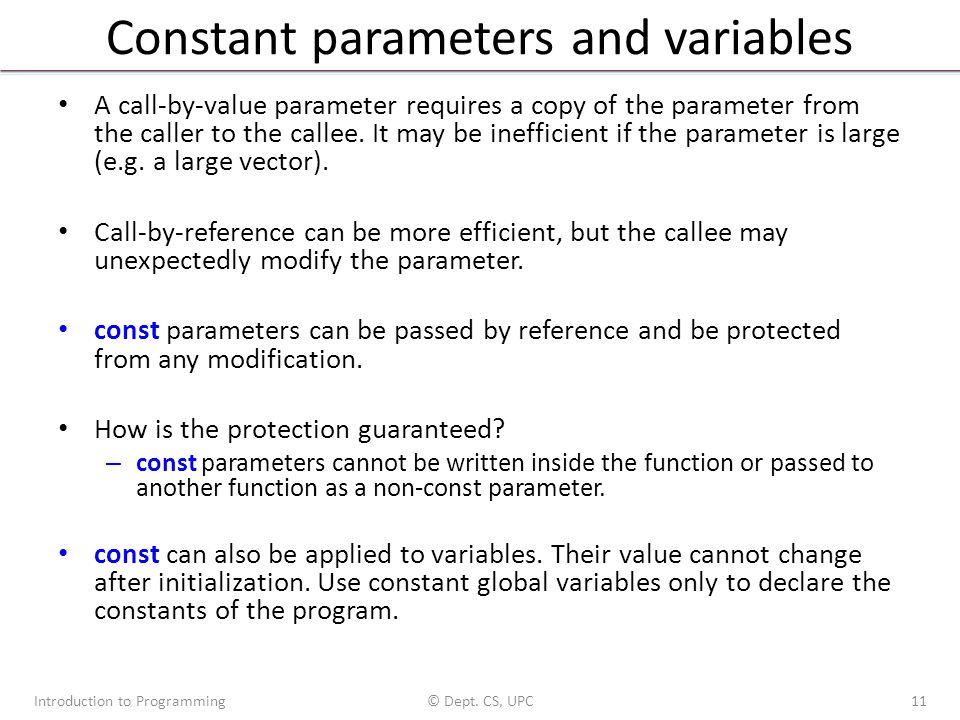 Constant parameters and variables

• A call-by-value parameter requires a copy of the parameter from the caller to the callee. It may be inefficient if the parameter is large (e.g. a large vector).

• Call-by-reference can be more efficient, but the callee may unexpectedly modify the parameter.

• const parameters can be passed by reference and be protected from any modification.

• How is the protection guaranteed?
– const parameters cannot be written inside the function or passed to another function as a non-const parameter.

• const can also be applied to variables. Their value cannot change after initialization. Use constant global variables only to declare the constants of the program.

Introduction to Programming

© Dept. CS, UPC

11